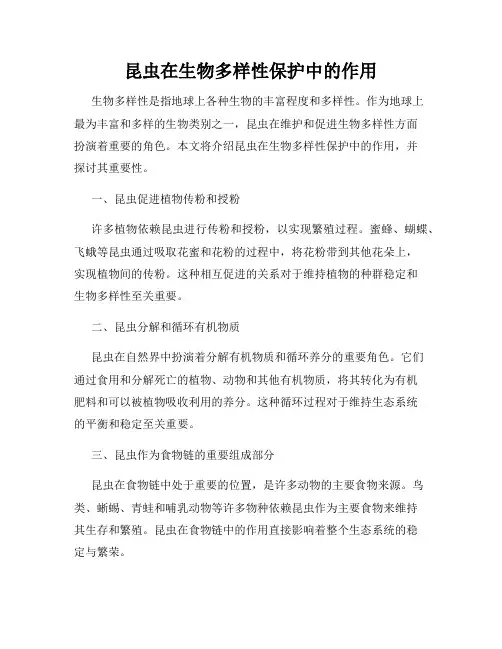 昆虫在生物多样性保护中的作用

生物多样性是指地球上各种生物的丰富程度和多样性。作为地球上最为丰富和多样的生物类别之一，昆虫在维护和促进生物多样性方面扮演着重要的角色。本文将介绍昆虫在生物多样性保护中的作用，并探讨其重要性。

一、昆虫促进植物传粉和授粉

许多植物依赖昆虫进行传粉和授粉，以实现繁殖过程。蜜蜂、蝴蝶、飞蛾等昆虫通过吸取花蜜和花粉的过程中，将花粉带到其他花朵上，实现植物间的传粉。这种相互促进的关系对于维持植物的种群稳定和生物多样性至关重要。

二、昆虫分解和循环有机物质

昆虫在自然界中扮演着分解有机物质和循环养分的重要角色。它们通过食用和分解死亡的植物、动物和其他有机物质，将其转化为有机肥料和可以被植物吸收利用的养分。这种循环过程对于维持生态系统的平衡和稳定至关重要。

三、昆虫作为食物链的重要组成部分

昆虫在食物链中处于重要的位置，是许多动物的主要食物来源。鸟类、蜥蜴、青蛙和哺乳动物等许多物种依赖昆虫作为主要食物来维持其生存和繁殖。昆虫在食物链中的作用直接影响着整个生态系统的稳定与繁荣。